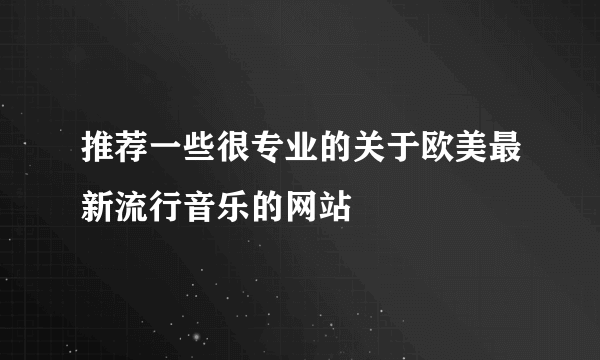 推荐一些很专业的关于欧美最新流行音乐的网站